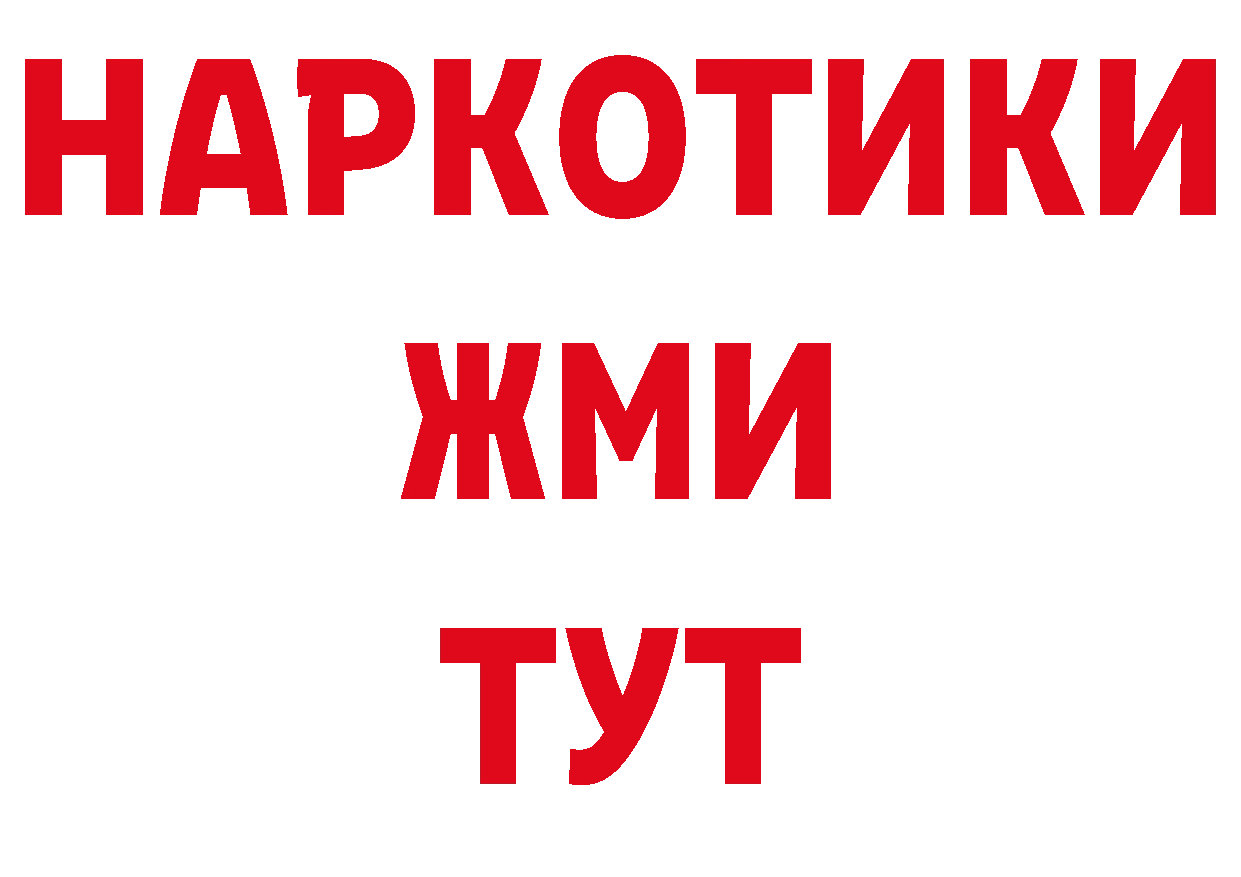 НАРКОТИКИ
ЖМИ
ТУТ